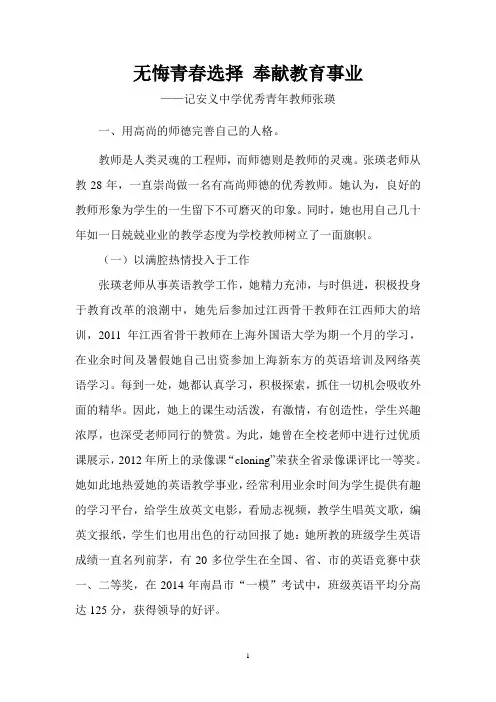 无悔青春选择 奉献教育事业

——记安义中学优秀青年教师张瑛

一、用高尚的师德完善自己的人格。

教师是人类灵魂的工程师，而师德则是教师的灵魂。张瑛老师从教 28 年，一直崇尚做一名有高尚师德的优秀教师。她认为，良好的教师形象为学生的一生留下不可磨灭的印象。同时，她也用自己几十年如一日兢兢业业的教学态度为学校教师树立了一面旗帜。

（一）以满腔热情投入于工作

张瑛老师从事英语教学工作，她精力充沛，与时俱进，积极投身于教育改革的浪潮中，她先后参加过江西骨干教师在江西师大的培训，2011 年江西省骨干教师在上海外国语大学为期一个月的学习，在业余时间及暑假她自己出资参加上海新东方的英语培训及网络英语学习。每到一处，她都认真学习，积极探索，抓住一切机会吸收外面的精华。因此，她上的课生动活泼，有激情，有创造性，学生兴趣浓厚，也深受老师同行的赞赏。为此，她曾在全校老师中进行过优质课展示，2012 年所上的录像课“cloning”荣获全省录像课评比一等奖。她如此地热爱她的英语教学事业，经常利用业余时间为学生提供有趣的学习平台，给学生放英文电影，看励志视频，教学生唱英文歌，编英文报纸，学生们也用出色的行动回报了她：她所教的班级学生英语成绩一直名列前茅，有 20 多位学生在全国、省、市的英语竞赛中获一、二等奖，在 2014 年南昌市“一模”考试中，班级英语平均分高达 125 分，获得领导的好评。

1